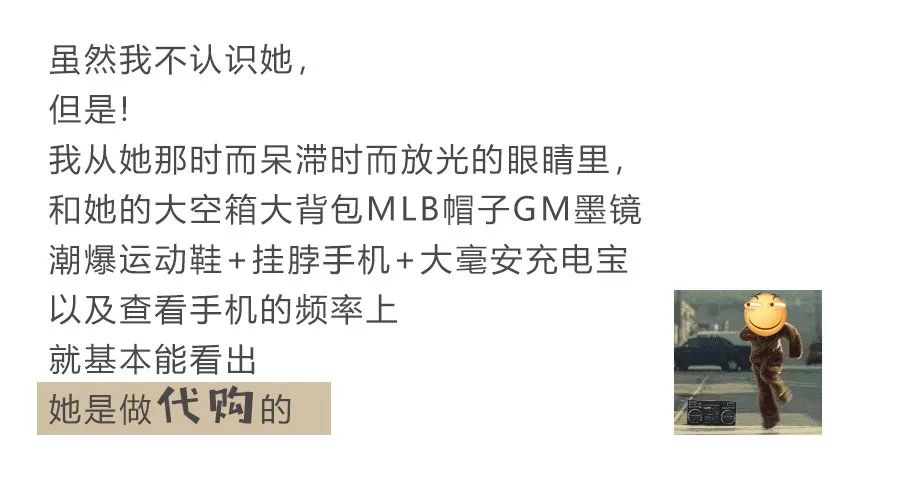 虽然我不认识她，
但是！
我从她那时而呆滞时而放光的眼睛里，
和她的大空箱大背包MLB帽子GM墨镜
潮爆运动鞋+挂脖手机+大毫安充电宝
以及查看手机的频率上
就基本能看出
她是做代购的